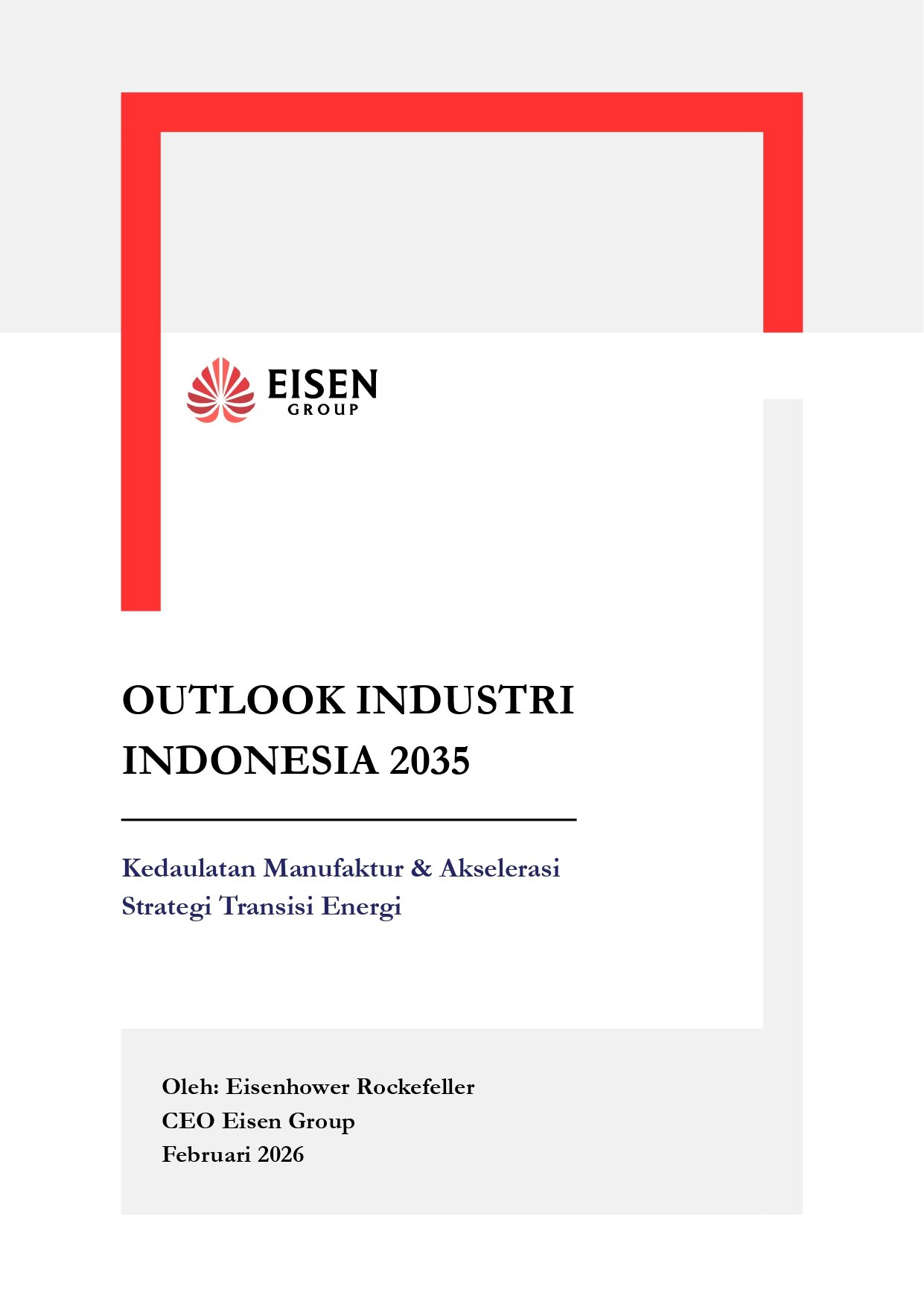 EISEN
GROUP

OUTLOOK INDUSTRI INDONESIA 2035

Kedaulatan Manufaktur & Akselerasi Strategi Transisi Energi

Oleh: Eisenhower Rockefeller
CEO Eisen Group
Februari 2026